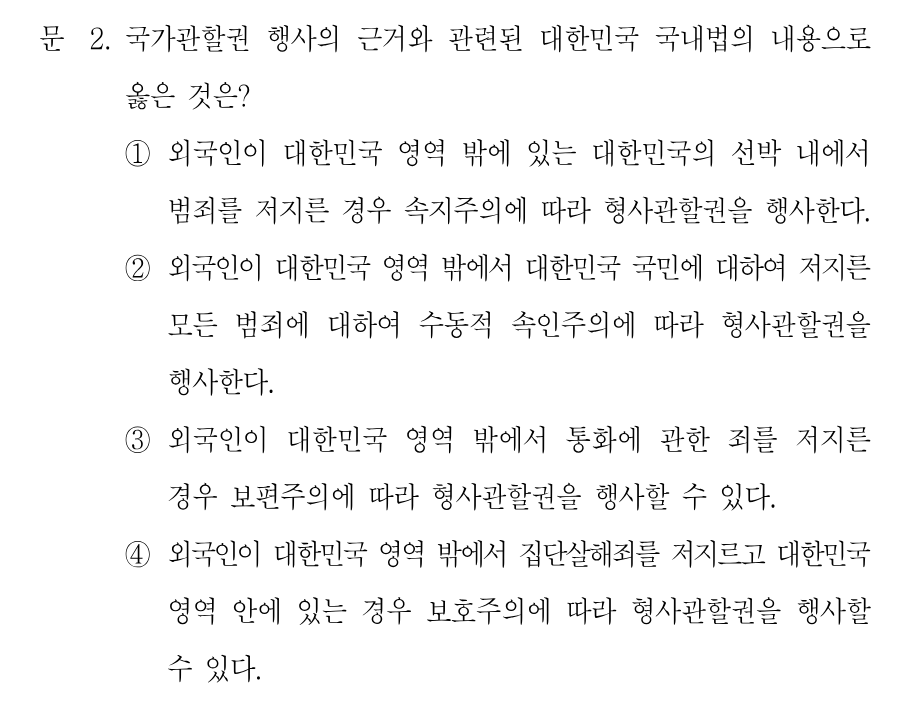 문 2. 국가관할권 행사의 근거와 관련된 대한민국 국내법의 내용으로 옳은 것은?

① 외국인이 대한민국 영역 밖에 있는 대한민국의 선박 내에서 범죄를 저지른 경우 속지주의에 따라 형사관할권을 행사한다.

② 외국인이 대한민국 영역 밖에서 대한민국 국민에 대하여 저지른 모든 범죄에 대하여 수동적 속인주의에 따라 형사관할권을 행사한다.

③ 외국인이 대한민국 영역 밖에서 통화에 관한 죄를 저지른 경우 보편주의에 따라 형사관할권을 행사할 수 있다.

④ 외국인이 대한민국 영역 밖에서 집단살해죄를 저지르고 대한민국 영역 안에 있는 경우 보호주의에 따라 형사관할권을 행사할 수 있다.